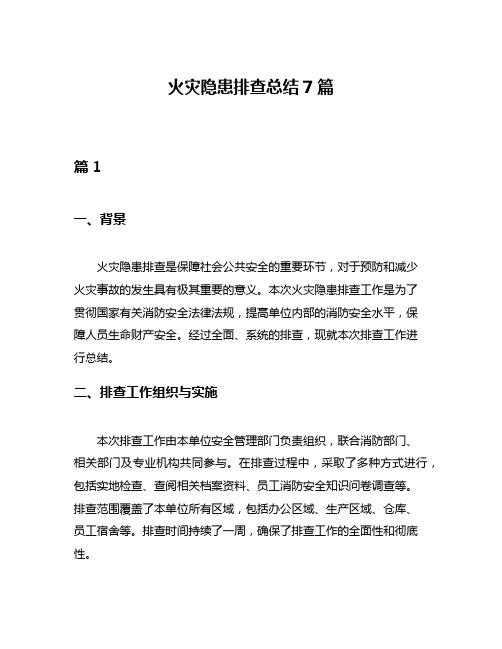 火灾隐患排查总结7篇

篇1

一、背景

火灾隐患排查是保障社会公共安全的重要环节，对于预防和减少火灾事故的发生具有极其重要的意义。本次火灾隐患排查工作是为了贯彻国家有关消防安全法律法规，提高单位内部的消防安全水平，保障人员生命财产安全。经过全面、系统的排查，现就本次排查工作进行总结。

二、排查工作组织与实施

本次排查工作由本单位安全管理部门负责组织，联合消防部门、相关部门及专业机构共同参与。在排查过程中，采取了多种方式进行，包括实地检查、查阅相关档案资料、员工消防安全知识问卷调查等。排查范围覆盖了本单位所有区域，包括办公区域、生产区域、仓库、员工宿舍等。排查时间持续了一周，确保了排查工作的全面性和彻底性。